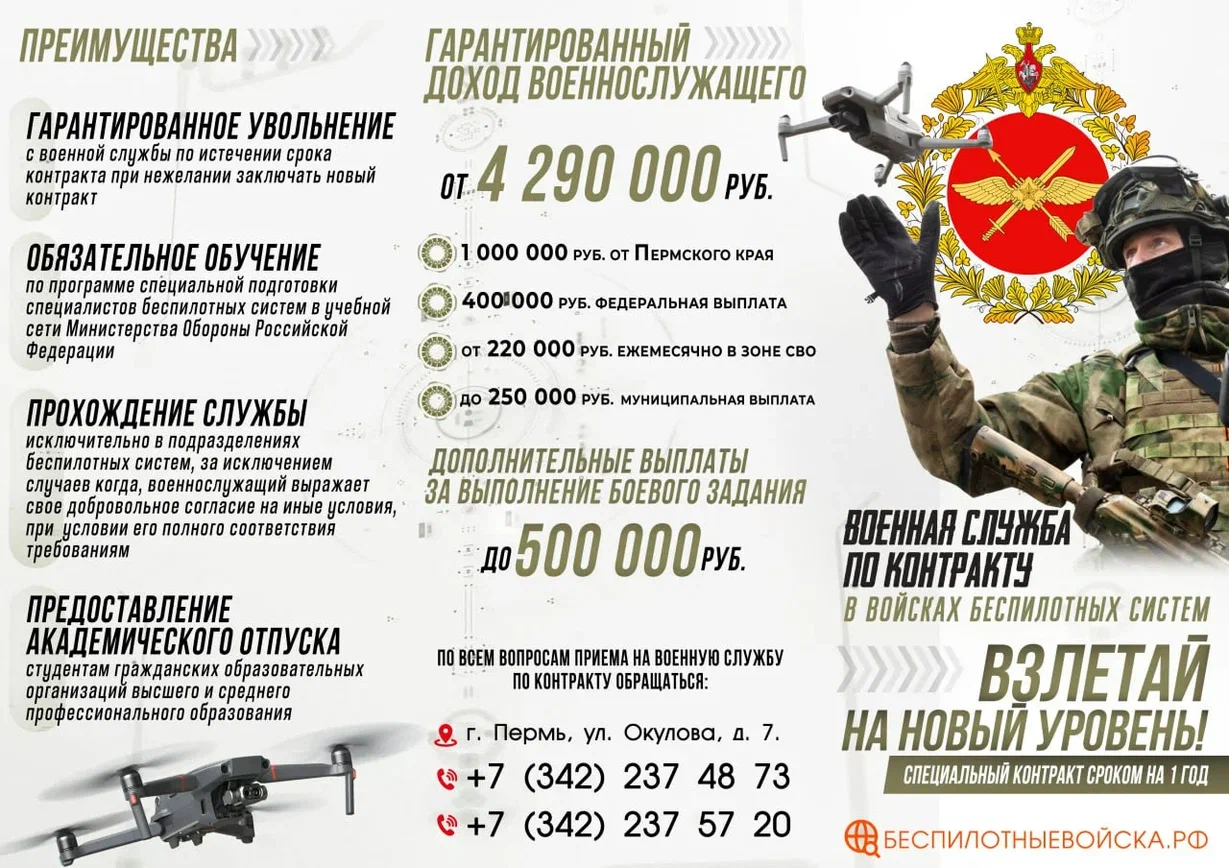 ПРЕИМУЩЕСТВА

ГАРАНТИРОВАННОЕ УВОЛЬНЕНИЕ
с военной службы по истечении срока контракта при нежелании заключать новый контракт

ОБЯЗАТЕЛЬНОЕ ОБУЧЕНИЕ
по программе специальной подготовки специалистов беспилотных систем в учебной сети Министерства Обороны Российской Федерации

ПРОХОЖДЕНИЕ СЛУЖБЫ
исключительно в подразделениях беспилотных систем, за исключением случаев когда, военнослужащий выражает свое добровольное согласие на иные условия, при условии его полного соответствия требованиям

ПРЕДОСТАВЛЕНИЕ АКАДЕМИЧЕСКОГО ОТПУСКА
студентам гражданских образовательных организаций высшего и среднего профессионального образования

ГАРАНТИРОВАННЫЙ ДОХОД ВОЕННОСЛУЖАЩЕГО

ОТ 4 290 000 РУБ.

1 000 000 РУБ. ОТ ПЕРМСКОГО КРАЯ

400 000 РУБ. ФЕДЕРАЛЬНАЯ ВЫПЛАТА

ОТ 220 000 РУБ. ЕЖЕМЕСЯЧНО В ЗОНЕ СВО

ДО 250 000 РУБ. МУНИЦИПАЛЬНАЯ ВЫПЛАТА

ДОПОЛНИТЕЛЬНЫЕ ВЫПЛАТЫ ЗА ВЫПОЛНЕНИЕ БОЕВОГО ЗАДАНИЯ

ДО 500 000 РУБ.

ПО ВСЕМ ВОПРОСАМ ПРИЕМА НА ВОЕННУЮ СЛУЖБУ ПО КОНТРАКТУ ОБРАЩАТЬСЯ:

г. Пермь, ул. Окулова, д. 7.

+7 (342) 237 48 73

+7 (342) 237 57 20

ВОЕННАЯ СЛУЖБА ПО КОНТРАКТУ
В ВОЙСКАХ БЕСПИЛОТНЫХ СИСТЕМ

ВЗЛЕТАЙ НА НОВЫЙ УРОВЕНЬ!

СПЕЦИАЛЬНЫЙ КОНТРАКТ СРОКОМ НА 1 ГОД

БЕСПИЛОТНЫЕВОЙСКА.РФ